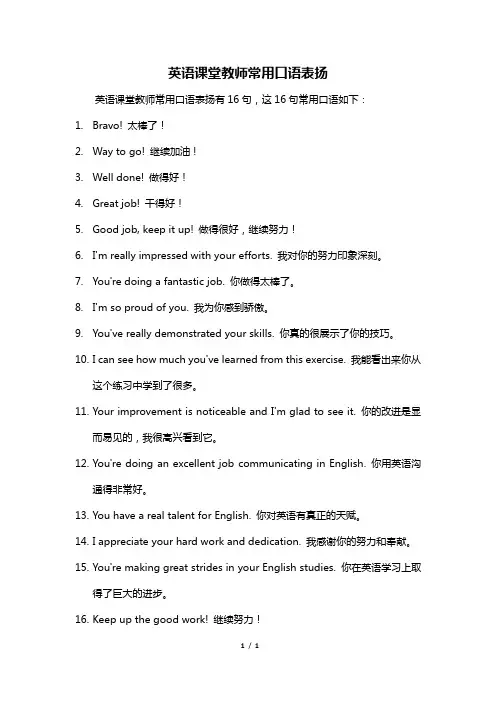 英语课堂教师常用口语表扬

英语课堂教师常用口语表扬有 16 句，这 16 句常用口语如下：

1. Bravo! 太棒了！

2. Way to go! 继续加油！

3. Well done! 做得好！

4. Great job! 干得好！

5. Good job, keep it up! 做得很好，继续努力！

6. I'm really impressed with your efforts. 我对你的努力印象深刻。

7. You're doing a fantastic job. 你做得太棒了。

8. I'm so proud of you. 我为你感到骄傲。

9. You've really demonstrated your skills. 你真的很展示了你的技巧。

10. I can see how much you've learned from this exercise. 我能看出来你从这个练习中学到了很多。

11. Your improvement is noticeable and I'm glad to see it. 你的改进是显而易见的，我很高兴看到它。

12. You're doing an excellent job communicating in English. 你用英语沟通得非常好。

13. You have a real talent for English. 你对英语有真正的天赋。

14. I appreciate your hard work and dedication. 我感谢你的努力和奉献。

15. You're making great strides in your English studies. 你在英语学习上取得了巨大的进步。

16. Keep up the good work! 继续努力！

1 / 1